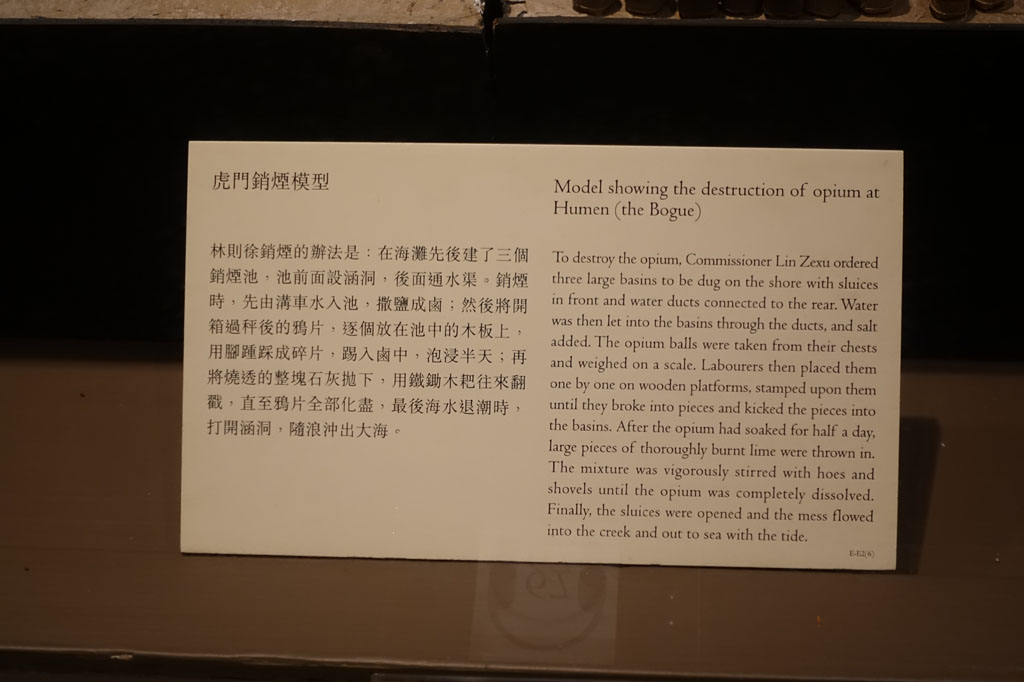 虎門銷煙模型

林則徐銷煙的辦法是：在海灘先後建了三個銷煙池，池前面設涵洞，後面通水渠。銷煙時，先由溝車水入池，撒鹽成鹵；然後將開箱過秤後的鴉片，逐個放在池中的木板上，用腳踵踩成碎片，踢入鹵中，泡浸半天；再將燒透的整塊石灰拋下，用鐵鋤木耙往來翻戳，直至鴉片全部化盡，最後海水退潮時，打開涵洞，隨浪沖出大海。

Model showing the destruction of opium at Humen (the Bogue)

To destroy the opium, Commissioner Lin Zexu ordered three large basins to be dug on the shore with sluices in front and water ducts connected to the rear. Water was then let into the basins through the ducts, and salt added. The opium balls were taken from their chests and weighed on a scale. Labourers then placed them one by one on wooden platforms, stamped upon them until they broke into pieces and kicked the pieces into the basins. After the opium had soaked for half a day, large pieces of thoroughly burnt lime were thrown in. The mixture was vigorously stirred with hoes and shovels until the opium was completely dissolved. Finally, the sluices were opened and the mess flowed into the creek and out to sea with the tide.

E-E2(6)